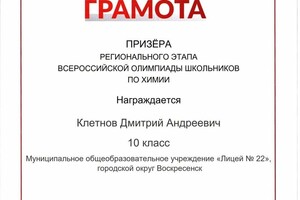 ГРАМОТА

ПРИЗЁРА
РЕГИОНАЛЬНОГО ЭТАПА
ВСЕРОССИЙСКОЙ ОЛИМПИАДЫ ШКОЛЬНИКОВ
ПО ХИМИИ

Награждается

Клетнов Дмитрий Андреевич

10 класс

Муниципальное общеобразовательное учреждение «Лицей № 22»,
городской округ Воскресенск